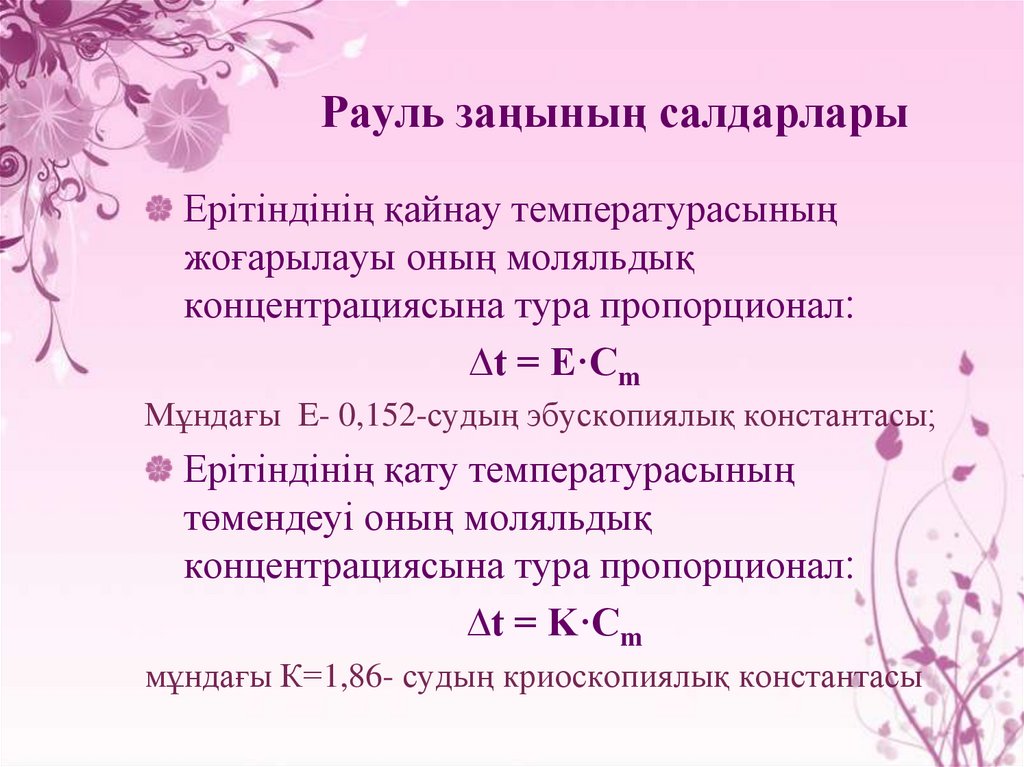 Рауль заңының салдарлары

• Ерітіндінің қайнау температурасының жоғарылауы оның моляльдық концентрациясына тура пропорционал:

$\Delta t = E \cdot C_m$

Мұндағы Е- 0,152-судың эбускопиялық константасы;

• Ерітіндінің қату температурасының төмендеуі оның моляльдық концентрациясына тура пропорционал:

$\Delta t = K \cdot C_m$

мұндағы К=1,86- судың криоскопиялық константасы